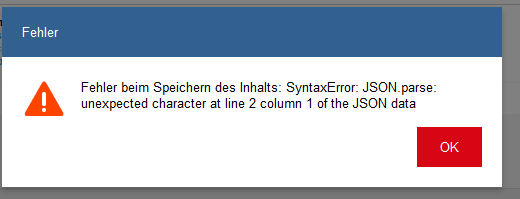 Fehler

Fehler beim Speichern des Inhalts: SyntaxError: JSON.parse: unexpected character at line 2 column 1 of the JSON data

OK